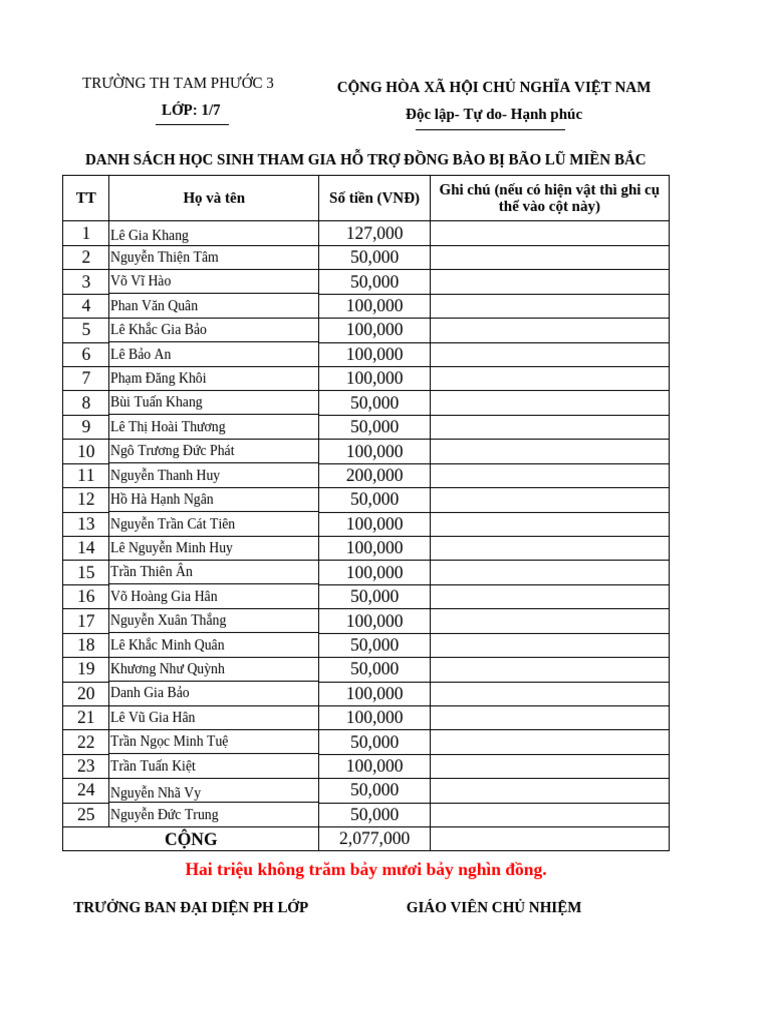 TRƯỜNG TH TAM PHƯỚC 3
LỚP: 1/7

CỘNG HÒA XÃ HỘI CHỦ NGHĨA VIỆT NAM
Độc lập- Tự do- Hạnh phúc

DANH SÁCH HỌC SINH THAM GIA HỖ TRỢ ĐỒNG BÀO BỊ BÃO LŨ MIỀN BẮC

| TT | Họ và tên | Số tiền (VNĐ) | Ghi chú (nếu có hiện vật thì ghi cụ thể vào cột này) |
|---|---|---|---|
| 1 | Lê Gia Khang | 127,000 | |
| 2 | Nguyễn Thiện Tâm | 50,000 | |
| 3 | Võ Vĩ Hào | 50,000 | |
| 4 | Phan Văn Quân | 100,000 | |
| 5 | Lê Khắc Gia Bảo | 100,000 | |
| 6 | Lê Bảo An | 100,000 | |
| 7 | Phạm Đăng Khôi | 100,000 | |
| 8 | Bùi Tuấn Khang | 50,000 | |
| 9 | Lê Thị Hoài Thương | 50,000 | |
| 10 | Ngô Trương Đức Phát | 100,000 | |
| 11 | Nguyễn Thanh Huy | 200,000 | |
| 12 | Hồ Hà Hạnh Ngân | 50,000 | |
| 13 | Nguyễn Trần Cát Tiên | 100,000 | |
| 14 | Lê Nguyễn Minh Huy | 100,000 | |
| 15 | Trần Thiên Ân | 100,000 | |
| 16 | Võ Hoàng Gia Hân | 50,000 | |
| 17 | Nguyễn Xuân Thắng | 100,000 | |
| 18 | Lê Khắc Minh Quân | 50,000 | |
| 19 | Khương Như Quỳnh | 50,000 | |
| 20 | Danh Gia Bảo | 100,000 | |
| 21 | Lê Vũ Gia Hân | 100,000 | |
| 22 | Trần Ngọc Minh Tuệ | 50,000 | |
| 23 | Trần Tuấn Kiệt | 100,000 | |
| 24 | Nguyễn Nhã Vy | 50,000 | |
| 25 | Nguyễn Đức Trung | 50,000 | |
| CỘNG | | 2,077,000 | |

Hai triệu không trăm bảy mươi bảy nghìn đồng.

TRƯỞNG BAN ĐẠI DIỆN PH LỚP

GIÁO VIÊN CHỦ NHIỆM